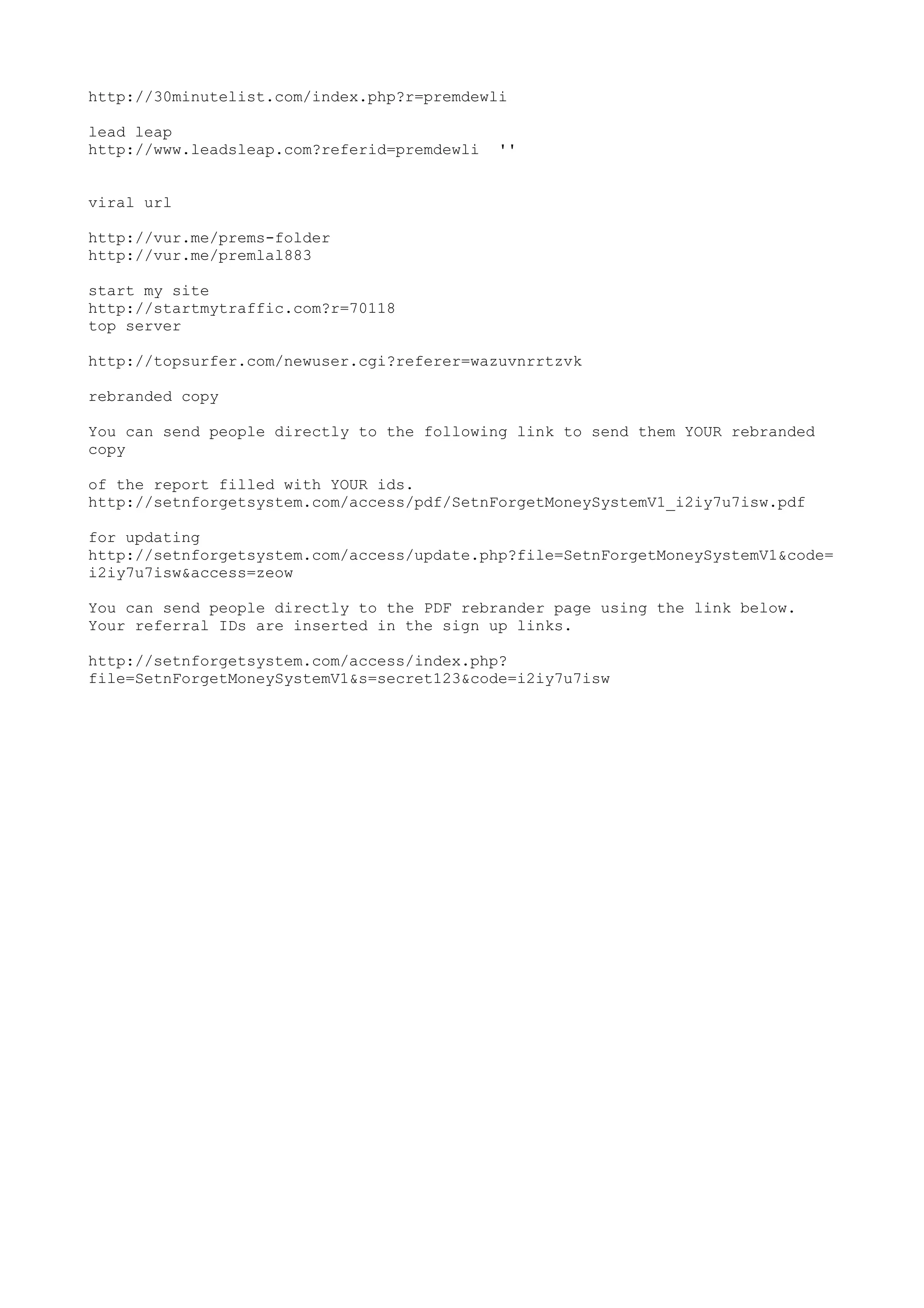 http://30minutelist.com/index.php?r=premdewli

lead leap
http://www.leadsleap.com?referid=premdewli ''

viral url

http://vur.me/prems-folder
http://vur.me/premlal883

start my site
http://startmytraffic.com?r=70118
top server

http://topsurfer.com/newuser.cgi?referer=wazuvnrrtzvk

rebranded copy

You can send people directly to the following link to send them YOUR rebranded copy

of the report filled with YOUR ids.
http://setnforgetsystem.com/access/pdf/SetnForgetMoneySystemV1_i2iy7u7isw.pdf

for updating
http://setnforgetsystem.com/access/update.php?file=SetnForgetMoneySystemV1&code=i2iy7u7isw&access=zeow

You can send people directly to the PDF rebrander page using the link below. Your referral IDs are inserted in the sign up links.

http://setnforgetsystem.com/access/index.php?file=SetnForgetMoneySystemV1&s=secret123&code=i2iy7u7isw